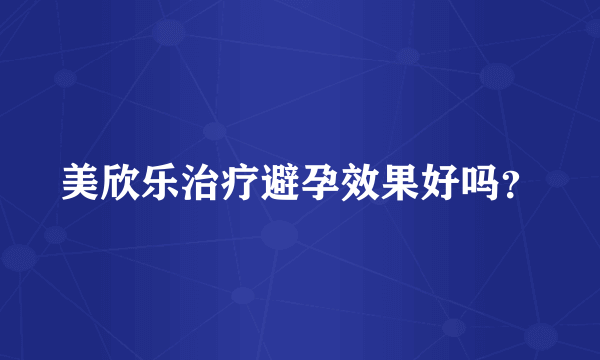 美欣乐治疗避孕效果好吗？